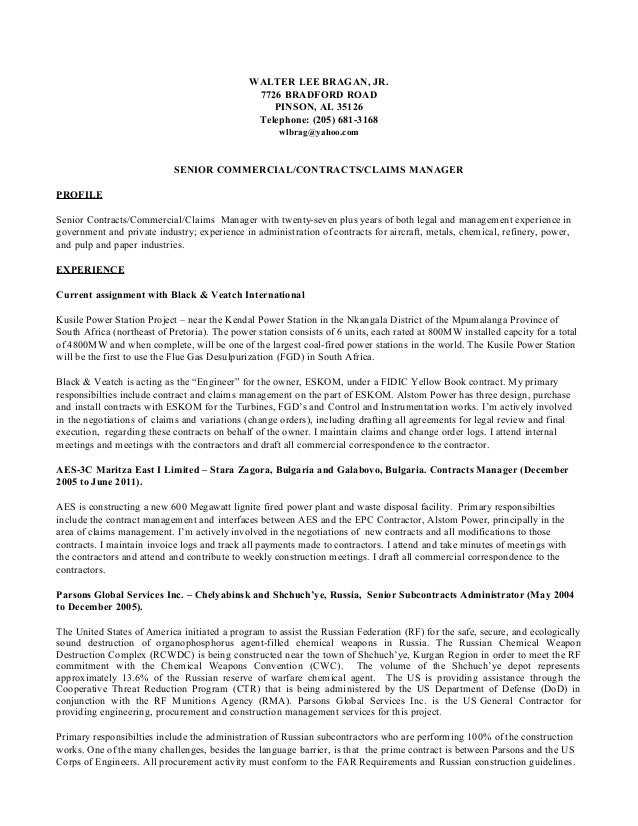 WALTER LEE BRAGAN, JR.
7726 BRADFORD ROAD
PINSON, AL 35126
Telephone: (205) 681-3168
wlbrag@yahoo.com

SENIOR COMMERCIAL/CONTRACTS/CLAIMS MANAGER

PROFILE

Senior Contracts/Commercial/Claims Manager with twenty-seven plus years of both legal and management experience in government and private industry; experience in administration of contracts for aircraft, metals, chemical, refinery, power, and pulp and paper industries.

EXPERIENCE

Current assignment with Black & Veatch International

Kusile Power Station Project – near the Kendal Power Station in the Nkangala District of the Mpumalanga Province of South Africa (northeast of Pretoria). The power station consists of 6 units, each rated at 800MW installed capcity for a total of 4800MW and when complete, will be one of the largest coal-fired power stations in the world. The Kusile Power Station will be the first to use the Flue Gas Desulpurization (FGD) in South Africa.

Black & Veatch is acting as the "Engineer" for the owner, ESKOM, under a FIDIC Yellow Book contract. My primary responsibilties include contract and claims management on the part of ESKOM. Alstom Power has three design, purchase and install contracts with ESKOM for the Turbines, FGD's and Control and Instrumentation works. I'm actively involved in the negotiations of claims and variations (change orders), including drafting all agreements for legal review and final execution, regarding these contracts on behalf of the owner. I maintain claims and change order logs. I attend internal meetings and meetings with the contractors and draft all commercial correspondence to the contractor.

AES-3C Maritza East I Limited – Stara Zagora, Bulgaria and Galabovo, Bulgaria. Contracts Manager (December 2005 to June 2011).

AES is constructing a new 600 Megawatt lignite fired power plant and waste disposal facility. Primary responsibilties include the contract management and interfaces between AES and the EPC Contractor, Alstom Power, principally in the area of claims management. I'm actively involved in the negotiations of new contracts and all modifications to those contracts. I maintain invoice logs and track all payments made to contractors. I attend and take minutes of meetings with the contractors and attend and contribute to weekly construction meetings. I draft all commercial correspondence to the contractors.

Parsons Global Services Inc. – Chelyabinsk and Shchuch'ye, Russia, Senior Subcontracts Administrator (May 2004 to December 2005).

The United States of America initiated a program to assist the Russian Federation (RF) for the safe, secure, and ecologically sound destruction of organophosphorus agent-filled chemical weapons in Russia. The Russian Chemical Weapon Destruction Complex (RCWDC) is being constructed near the town of Shchuch'ye, Kurgan Region in order to meet the RF commitment with the Chemical Weapons Convention (CWC). The volume of the Shchuch'ye depot represents approximately 13.6% of the Russian reserve of warfare chemical agent. The US is providing assistance through the Cooperative Threat Reduction Program (CTR) that is being administered by the US Department of Defense (DoD) in conjunction with the RF Munitions Agency (RMA). Parsons Global Services Inc. is the US General Contractor for providing engineering, procurement and construction management services for this project.

Primary responsibilties include the administration of Russian subcontractors who are performing 100% of the construction works. One of the many challenges, besides the language barrier, is that the prime contract is between Parsons and the US Corps of Engineers. All procurement activity must conform to the FAR Requirements and Russian construction guidelines.